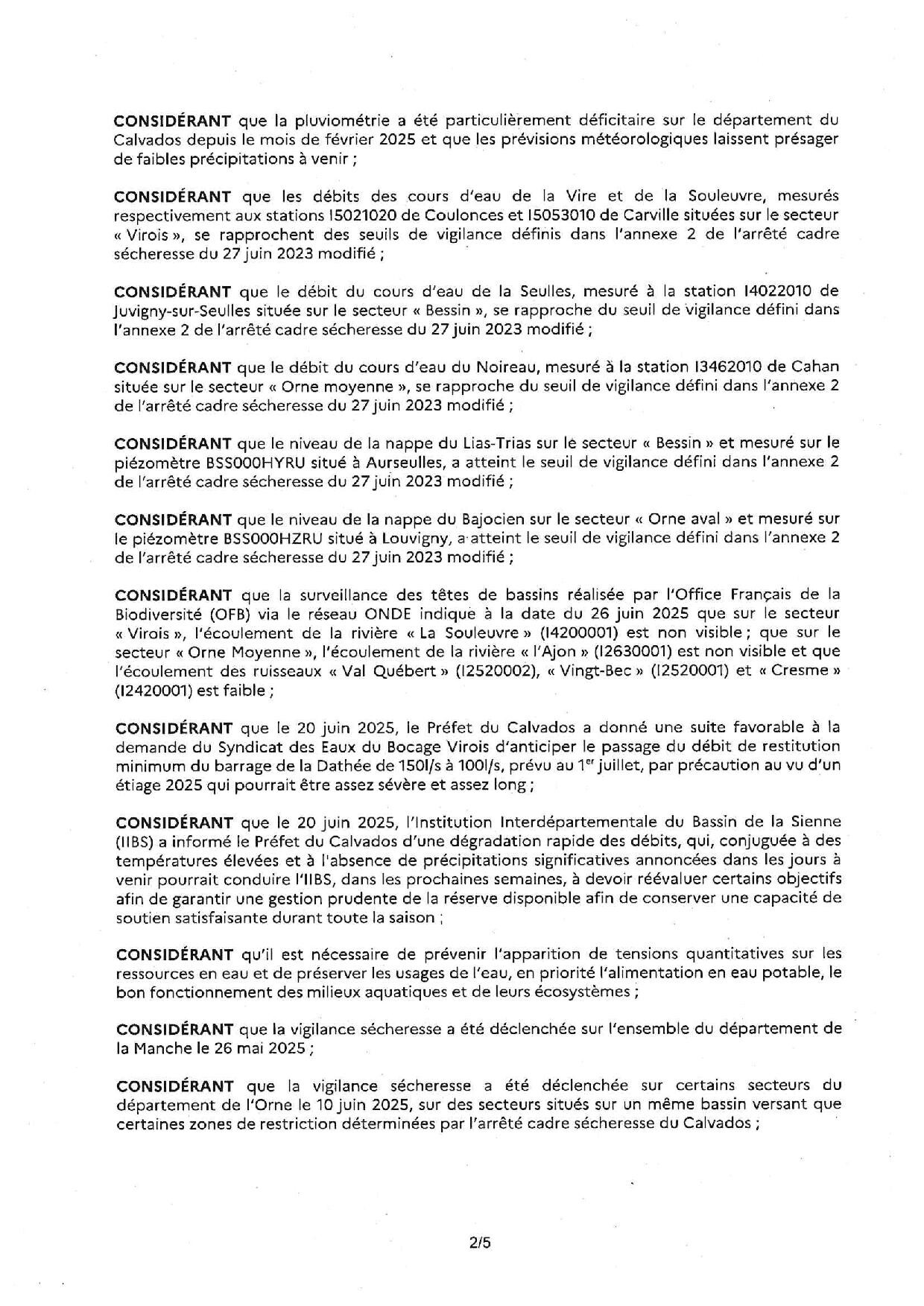 CONSIDÉRANT que la pluviométrie a été particulièrement déficitaire sur le département du Calvados depuis le mois de février 2025 et que les prévisions météorologiques laissent présager de faibles précipitations à venir ;

CONSIDÉRANT que les débits des cours d'eau de la Vire et de la Souleuvre, mesurés respectivement aux stations I5021020 de Coulonces et I5053010 de Carville situées sur le secteur « Virois », se rapprochent des seuils de vigilance définis dans l'annexe 2 de l'arrêté cadre sécheresse du 27 juin 2023 modifié ;

CONSIDÉRANT que le débit du cours d'eau de la Seulles, mesuré à la station I4022010 de Juvigny-sur-Seulles située sur le secteur « Bessin », se rapproche du seuil de vigilance défini dans l'annexe 2 de l'arrêté cadre sécheresse du 27 juin 2023 modifié ;

CONSIDÉRANT que le débit du cours d'eau du Noireau, mesuré à la station I3462010 de Cahan située sur le secteur « Orne moyenne », se rapproche du seuil de vigilance défini dans l'annexe 2 de l'arrêté cadre sécheresse du 27 juin 2023 modifié ;

CONSIDÉRANT que le niveau de la nappe du Lias-Trias sur le secteur « Bessin » et mesuré sur le piézomètre BSS000HYRU situé à Aurseulles, a atteint le seuil de vigilance défini dans l'annexe 2 de l'arrêté cadre sécheresse du 27 juin 2023 modifié ;

CONSIDÉRANT que le niveau de la nappe du Bajocien sur le secteur « Orne aval » et mesuré sur le piézomètre BSS000HZRU situé à Louvigny, a atteint le seuil de vigilance défini dans l'annexe 2 de l'arrêté cadre sécheresse du 27 juin 2023 modifié ;

CONSIDÉRANT que la surveillance des têtes de bassins réalisée par l'Office Français de la Biodiversité (OFB) via le réseau ONDE indique à la date du 26 juin 2025 que sur le secteur « Virois », l'écoulement de la rivière « La Souleuvre » (I4200001) est non visible ; que sur le secteur « Orne Moyenne », l'écoulement de la rivière « l'Ajon » (I2630001) est non visible et que l'écoulement des ruisseaux « Val Québert » (I2520002), « Vingt-Bec » (I2520001) et « Cresme » (I2420001) est faible ;

CONSIDÉRANT que le 20 juin 2025, le Préfet du Calvados a donné une suite favorable à la demande du Syndicat des Eaux du Bocage Virois d'anticiper le passage du débit de restitution minimum du barrage de la Dathée de 150l/s à 100l/s, prévu au 1$^{er}$ juillet, par précaution au vu d'un étiage 2025 qui pourrait être assez sévère et assez long ;

CONSIDÉRANT que le 20 juin 2025, l'Institution Interdépartementale du Bassin de la Sienne (IIBS) a informé le Préfet du Calvados d'une dégradation rapide des débits, qui, conjuguée à des températures élevées et à l'absence de précipitations significatives annoncées dans les jours à venir pourrait conduire l'IIBS, dans les prochaines semaines, à devoir réévaluer certains objectifs afin de garantir une gestion prudente de la réserve disponible afin de conserver une capacité de soutien satisfaisante durant toute la saison ;

CONSIDÉRANT qu'il est nécessaire de prévenir l'apparition de tensions quantitatives sur les ressources en eau et de préserver les usages de l'eau, en priorité l'alimentation en eau potable, le bon fonctionnement des milieux aquatiques et de leurs écosystèmes ;

CONSIDÉRANT que la vigilance sécheresse a été déclenchée sur l'ensemble du département de la Manche le 26 mai 2025 ;

CONSIDÉRANT que la vigilance sécheresse a été déclenchée sur certains secteurs du département de l'Orne le 10 juin 2025, sur des secteurs situés sur un même bassin versant que certaines zones de restriction déterminées par l'arrêté cadre sécheresse du Calvados ;

2/5